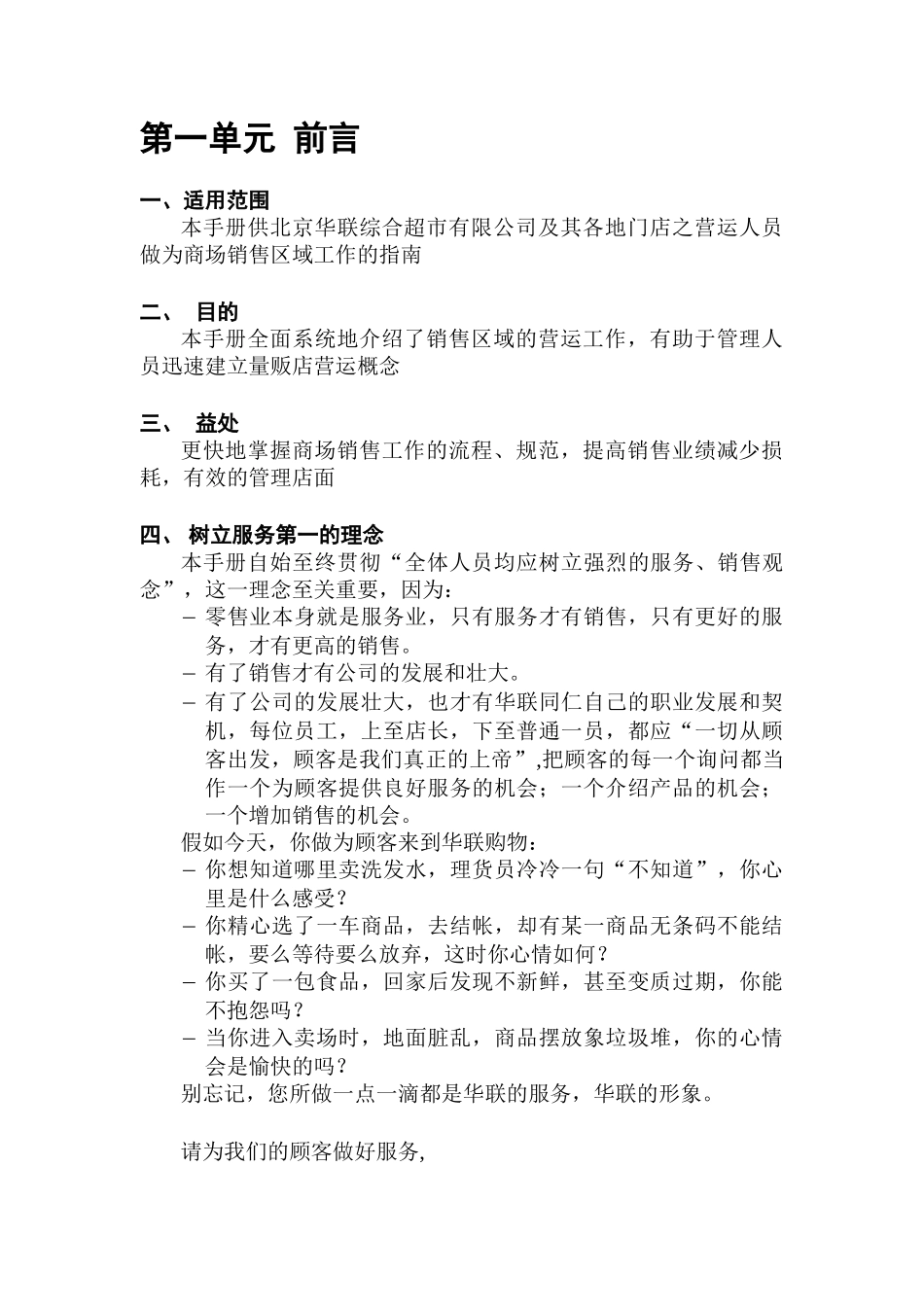 第一单元 前言

一、适用范围

本手册供北京华联综合超市有限公司及其各地门店之营运人员做为商场销售区域工作的指南

二、 目的

本手册全面系统地介绍了销售区域的营运工作，有助于管理人员迅速建立量贩店营运概念

三、 益处

更快地掌握商场销售工作的流程、规范，提高销售业绩减少损耗，有效的管理店面

四、 树立服务第一的理念

本手册自始至终贯彻“全体人员均应树立强烈的服务、销售观念”，这一理念至关重要，因为：

– 零售业本身就是服务业，只有服务才有销售，只有更好的服务，才有更高的销售。

– 有了销售才有公司的发展和壮大。

– 有了公司的发展壮大，也才有华联同仁自己的职业发展和契机，每位员工，上至店长，下至普通一员，都应“一切从顾客出发，顾客是我们真正的上帝”,把顾客的每一个询问都当作一个为顾客提供良好服务的机会；一个介绍产品的机会；一个增加销售的机会。

假如今天，你做为顾客来到华联购物：

– 你想知道哪里卖洗发水，理货员冷冷一句“不知道”，你心里是什么感受？

– 你精心选了一车商品，去结帐，却有某一商品无条码不能结帐，要么等待要么放弃，这时你心情如何？

– 你买了一包食品，回家后发现不新鲜，甚至变质过期，你能不抱怨吗？

– 当你进入卖场时，地面脏乱，商品摆放象垃圾堆，你的心情会是愉快的吗？

别忘记，您所做一点一滴都是华联的服务，华联的形象。

请为我们的顾客做好服务,